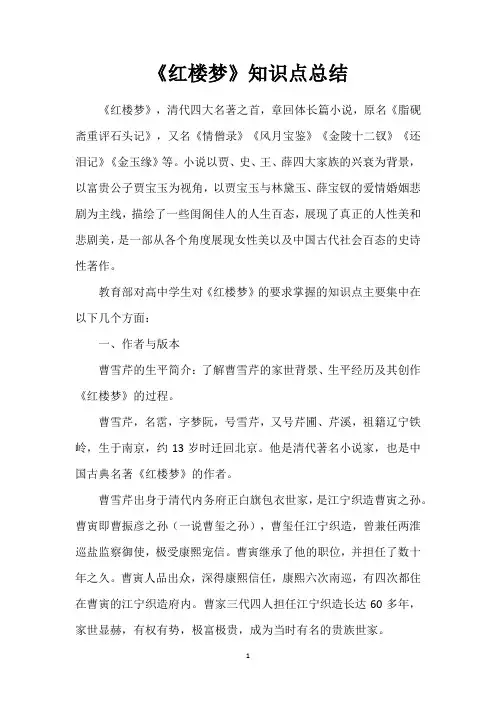 《红楼梦》知识点总结

《红楼梦》，清代四大名著之首，章回体长篇小说，原名《脂砚斋重评石头记》，又名《情僧录》《风月宝鉴》《金陵十二钗》《还泪记》《金玉缘》等。小说以贾、史、王、薛四大家族的兴衰为背景，以富贵公子贾宝玉为视角，以贾宝玉与林黛玉、薛宝钗的爱情婚姻悲剧为主线，描绘了一些闺阁佳人的人生百态，展现了真正的人性美和悲剧美，是一部从各个角度展现女性美以及中国古代社会百态的史诗性著作。

教育部对高中学生对《红楼梦》的要求掌握的知识点主要集中在以下几个方面：

一、作者与版本

曹雪芹的生平简介：了解曹雪芹的家世背景、生平经历及其创作《红楼梦》的过程。

曹雪芹，名霑，字梦阮，号雪芹，又号芹圃、芹溪，祖籍辽宁铁岭，生于南京，约13岁时迁回北京。他是清代著名小说家，也是中国古典名著《红楼梦》的作者。

曹雪芹出身于清代内务府正白旗包衣世家，是江宁织造曹寅之孙。曹寅即曹振彦之孙（一说曹玺之孙），曹玺任江宁织造，曾兼任两淮巡盐监察御使，极受康熙宠信。曹寅继承了他的职位，并担任了数十年之久。曹寅人品出众，深得康熙信任，康熙六次南巡，有四次都住在曹寅的江宁织造府内。曹家三代四人担任江宁织造长达60多年，家世显赫，有权有势，极富极贵，成为当时有名的贵族世家。

1